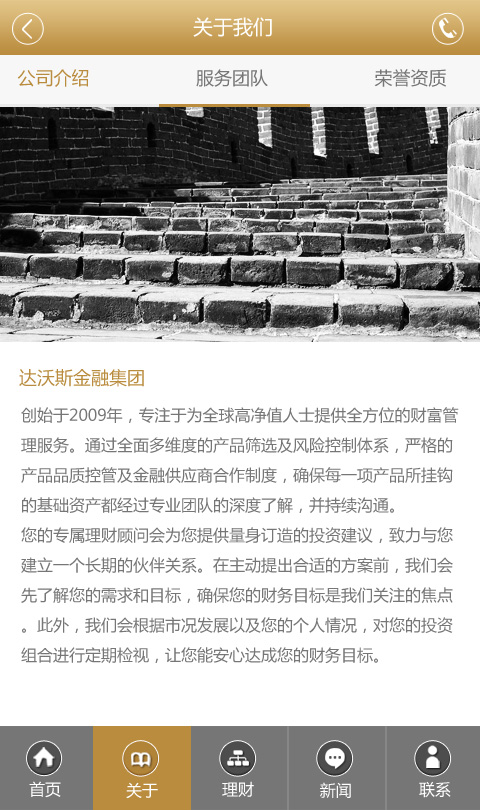 关于我们

公司介绍　服务团队　荣誉资质

达沃斯金融集团

创始于2009年，专注于为全球高净值人士提供全方位的财富管理服务。通过全面多维度的产品筛选及风险控制体系，严格的产品品质控管及金融供应商合作制度，确保每一项产品所挂钩的基础资产都经过专业团队的深度了解，并持续沟通。
您的专属理财顾问会为您提供量身订造的投资建议，致力与您建立一个长期的伙伴关系。在主动提出合适的方案前，我们会先了解您的需求和目标，确保您的财务目标是我们关注的焦点。此外，我们会根据市况发展以及您的个人情况，对您的投资组合进行定期检视，让您能安心达成您的财务目标。

首页　关于　理财　新闻　联系